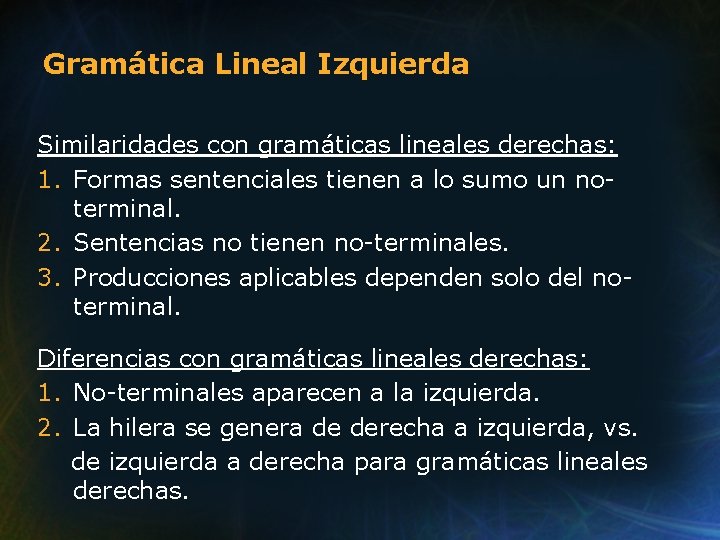 Gramática Lineal Izquierda

Similaridades con gramáticas lineales derechas:
1. Formas sentenciales tienen a lo sumo un no-terminal.
2. Sentencias no tienen no-terminales.
3. Producciones aplicables dependen solo del no-terminal.

Diferencias con gramáticas lineales derechas:
1. No-terminales aparecen a la izquierda.
2. La hilera se genera de derecha a izquierda, vs. de izquierda a derecha para gramáticas lineales derechas.